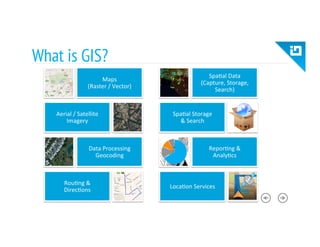 What is GIS?

Maps
(Raster / Vector)

Aerial / Satellite
Imagery

Data Processing
Geocoding

Routing &
Directions

Spatial Data
(Capture, Storage,
Search)

Spatial Storage
& Search

Reporting &
Analytics

Location Services